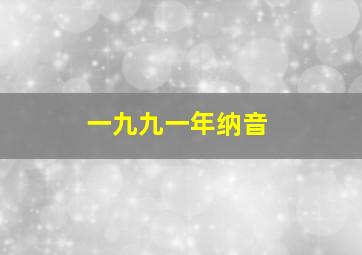 一九九一年纳音